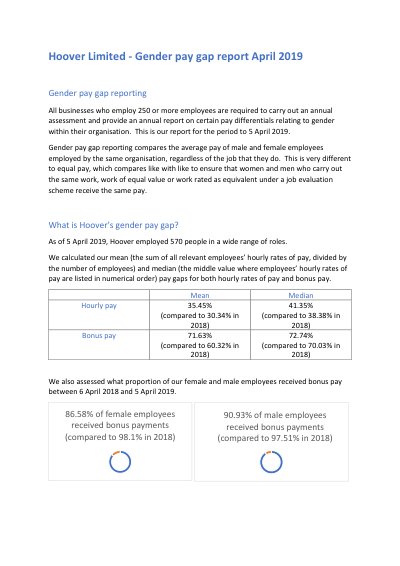 Hoover Limited - Gender pay gap report April 2019

Gender pay gap reporting

All businesses who employ 250 or more employees are required to carry out an annual assessment and provide an annual report on certain pay differentials relating to gender within their organisation. This is our report for the period to 5 April 2019.

Gender pay gap reporting compares the average pay of male and female employees employed by the same organisation, regardless of the job that they do. This is very different to equal pay, which compares like with like to ensure that women and men who carry out the same work, work of equal value or work rated as equivalent under a job evaluation scheme receive the same pay.

What is Hoover's gender pay gap?

As of 5 April 2019, Hoover employed 570 people in a wide range of roles.

We calculated our mean (the sum of all relevant employees' hourly rates of pay, divided by the number of employees) and median (the middle value where employees' hourly rates of pay are listed in numerical order) pay gaps for both hourly rates of pay and bonus pay.

| | Mean | Median |
|---|---|---|
| Hourly pay | 35.45% (compared to 30.34% in 2018) | 41.35% (compared to 38.38% in 2018) |
| Bonus pay | 71.63% (compared to 60.32% in 2018) | 72.74% (compared to 70.03% in 2018) |

We also assessed what proportion of our female and male employees received bonus pay between 6 April 2018 and 5 April 2019.

86.58% of female employees received bonus payments (compared to 98.1% in 2018)

90.93% of male employees received bonus payments (compared to 97.51% in 2018)